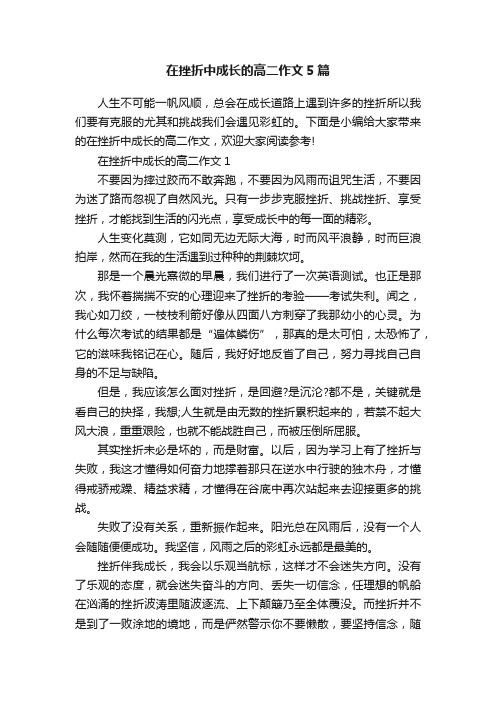 在挫折中成长的高二作文5篇

人生不可能一帆风顺，总会在成长道路上遇到许多的挫折所以我们要有克服的尤其和挑战我们会遇见彩虹的。下面是小编给大家带来的在挫折中成长的高二作文，欢迎大家阅读参考!

在挫折中成长的高二作文1

不要因为摔过跤而不敢奔跑，不要因为风雨而诅咒生活，不要因为迷了路而忽视了自然风光。只有一步步克服挫折、挑战挫折、享受挫折，才能找到生活的闪光点，享受成长中的每一面的精彩。

人生变化莫测，它如同无边无际大海，时而风平浪静，时而巨浪拍岸，然而在我的生活遇到过种种的荆棘坎坷。

那是一个晨光熹微的早晨，我们进行了一次英语测试。也正是那次，我怀着揣揣不安的心理迎来了挫折的考验——考试失利。闻之，我心如刀绞，一枝枝利箭好像从四面八方刺穿了我那幼小的心灵。为什么每次考试的结果都是“遍体鳞伤”，那真的是太可怕，太恐怖了，它的滋味我铭记在心。随后，我好好地反省了自己，努力寻找自己自身的不足与缺陷。

但是，我应该怎么面对挫折，是回避?是沉沦?都不是，关键就是看自己的抉择，我想;人生就是由无数的挫折累积起来的，若禁不起大风大浪，重重艰险，也就不能战胜自己，而被压倒所屈服。

其实挫折未必是坏的，而是财富。以后，因为学习上有了挫折与失败，我这才懂得如何奋力地撑着那只在逆水中行驶的独木舟，才懂得戒骄戒躁、精益求精，才懂得在谷底中再次站起来去迎接更多的挑战。

失败了没有关系，重新振作起来。阳光总在风雨后，没有一个人会随随便便成功。我坚信，风雨之后的彩虹永远都是最美的。

挫折伴我成长，我会以乐观当航标，这样才不会迷失方向。没有了乐观的态度，就会迷失奋斗的方向、丢失一切信念，任理想的帆船在汹涌的挫折波涛里随波逐流、上下颠簸乃至全体覆没。而挫折并不是到了一败涂地的境地，而是俨然警示你不要懒散，要坚持信念，随